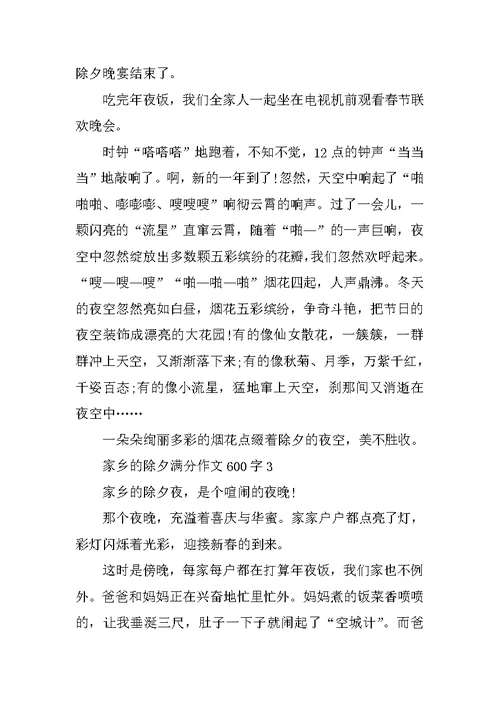 除夕晚宴结束了。

吃完年夜饭，我们全家人一起坐在电视机前观看春节联欢晚会。

时钟“嗒嗒嗒”地跑着，不知不觉，12点的钟声“当当当”地敲响了。啊，新的一年到了!忽然，天空中响起了“啪啪啪、嘭嘭嘭、嗖嗖嗖”响彻云霄的响声。过了一会儿，一颗闪亮的“流星”直窜云霄，随着“啪—”的一声巨响，夜空中忽然绽放出多数颗五彩缤纷的花瓣，我们忽然欢呼起来。“嗖—嗖—嗖”“啪—啪—啪”烟花四起，人声鼎沸。冬天的夜空忽然亮如白昼，烟花五彩缤纷，争奇斗艳，把节日的夜空装饰成漂亮的大花园!有的像仙女散花，一簇簇，一群群冲上天空，又渐渐落下来;有的像秋菊、月季，万紫千红，千姿百态;有的像小流星，猛地窜上天空，刹那间又消逝在夜空中……

一朵朵绚丽多彩的烟花点缀着除夕的夜空，美不胜收。

家乡的除夕满分作文600字3

家乡的除夕夜，是个喧闹的夜晚!

那个夜晚，充溢着喜庆与华蜜。家家户户都点亮了灯，彩灯闪烁着光彩，迎接新春的到来。

这时是傍晚，每家每户都在打算年夜饭，我们家也不例外。爸爸和妈妈正在兴奋地忙里忙外。妈妈煮的饭菜香喷喷的，让我垂涎三尺，肚子一下子就闹起了“空城计”。而爸